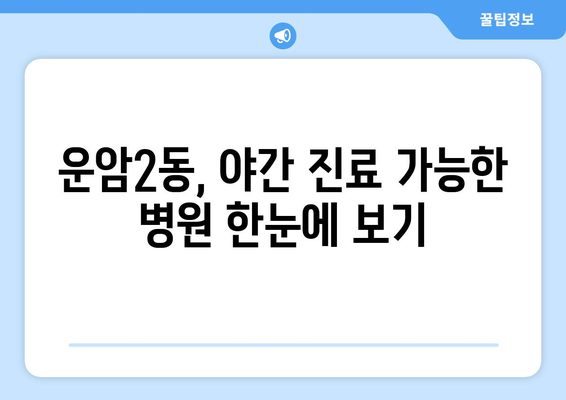 꿀팁정보

운암2동, 야간 진료 가능한 병원 한눈에 보기